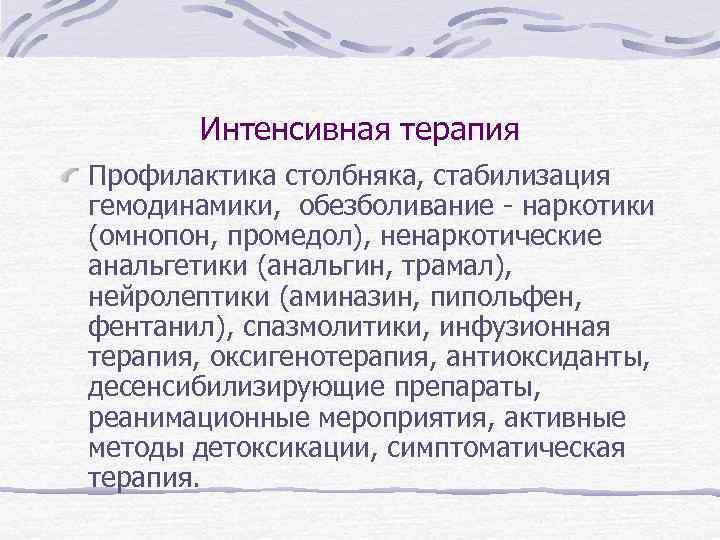 Интенсивная терапия

Профилактика столбняка, стабилизация гемодинамики, обезболивание - наркотики (омнопон, промедол), ненаркотические анальгетики (анальгин, трамал), нейролептики (аминазин, пипольфен, фентанил), спазмолитики, инфузионная терапия, оксигенотерапия, антиоксиданты, десенсибилизирующие препараты, реанимационные мероприятия, активные методы детоксикации, симптоматическая терапия.